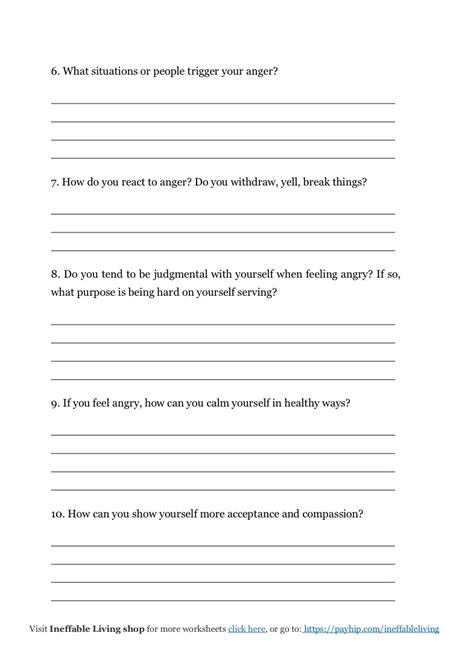 6. What situations or people trigger your anger?

7. How do you react to anger? Do you withdraw, yell, break things?

8. Do you tend to be judgmental with yourself when feeling angry? If so, what purpose is being hard on yourself serving?

9. If you feel angry, how can you calm yourself in healthy ways?

10. How can you show yourself more acceptance and compassion?

Visit Ineffable Living shop for more worksheets click here, or go to: https://payhip.com/ineffableliving